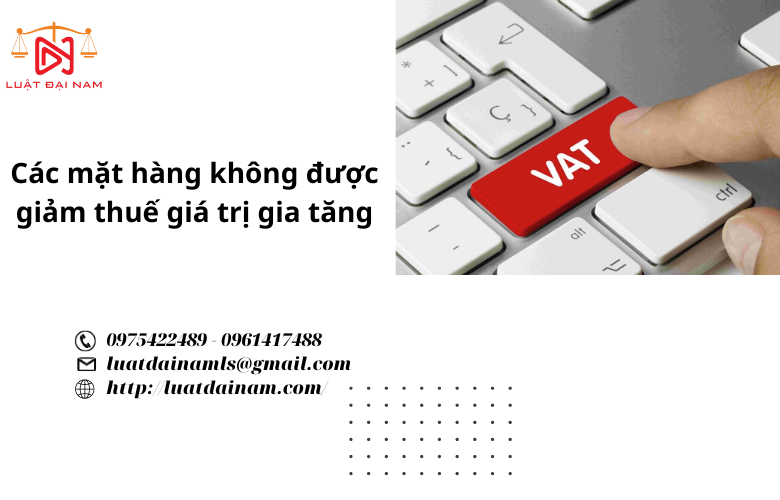 LUẬT ĐẠI NAM

Các mặt hàng không được giảm thuế giá trị gia tăng

VAT

alt

ctrl

0975422489 - 0961417488

luatdainamls@gmail.com

http://luatdainam.com/